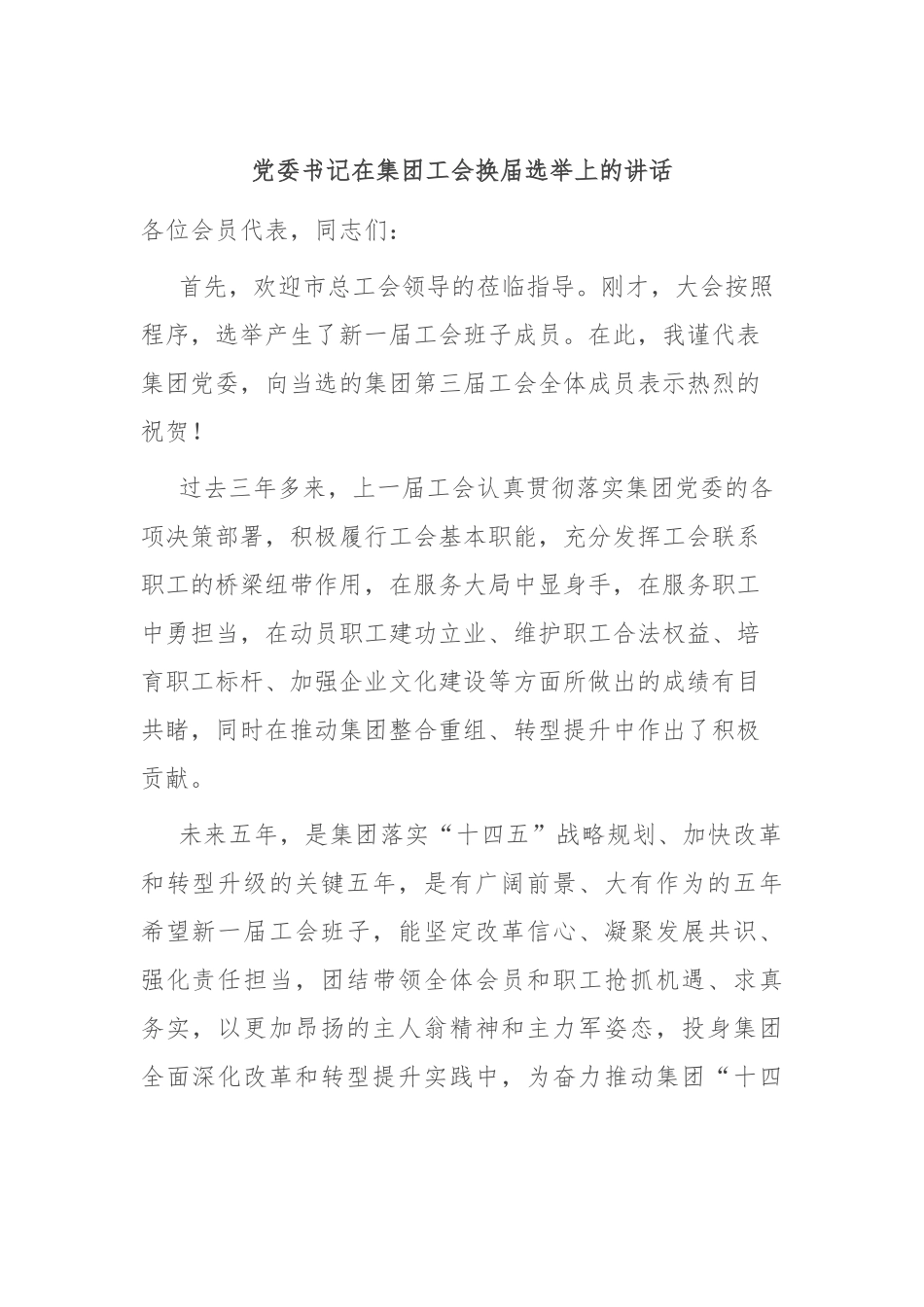 党委书记在集团工会换届选举上的讲话

各位会员代表，同志们：

首先，欢迎市总工会领导的莅临指导。刚才，大会按照程序，选举产生了新一届工会班子成员。在此，我谨代表集团党委，向当选的集团第三届工会全体成员表示热烈的祝贺！

过去三年多来，上一届工会认真贯彻落实集团党委的各项决策部署，积极履行工会基本职能，充分发挥工会联系职工的桥梁纽带作用，在服务大局中显身手，在服务职工中勇担当，在动员职工建功立业、维护职工合法权益、培育职工标杆、加强企业文化建设等方面所做出的成绩有目共睹，同时在推动集团整合重组、转型提升中作出了积极贡献。

未来五年，是集团落实“十四五”战略规划、加快改革和转型升级的关键五年，是有广阔前景、大有作为的五年希望新一届工会班子，能坚定改革信心、凝聚发展共识、强化责任担当，团结带领全体会员和职工抢抓机遇、求真务实，以更加昂扬的主人翁精神和主力军姿态，投身集团全面深化改革和转型提升实践中，为奋力推动集团“十四